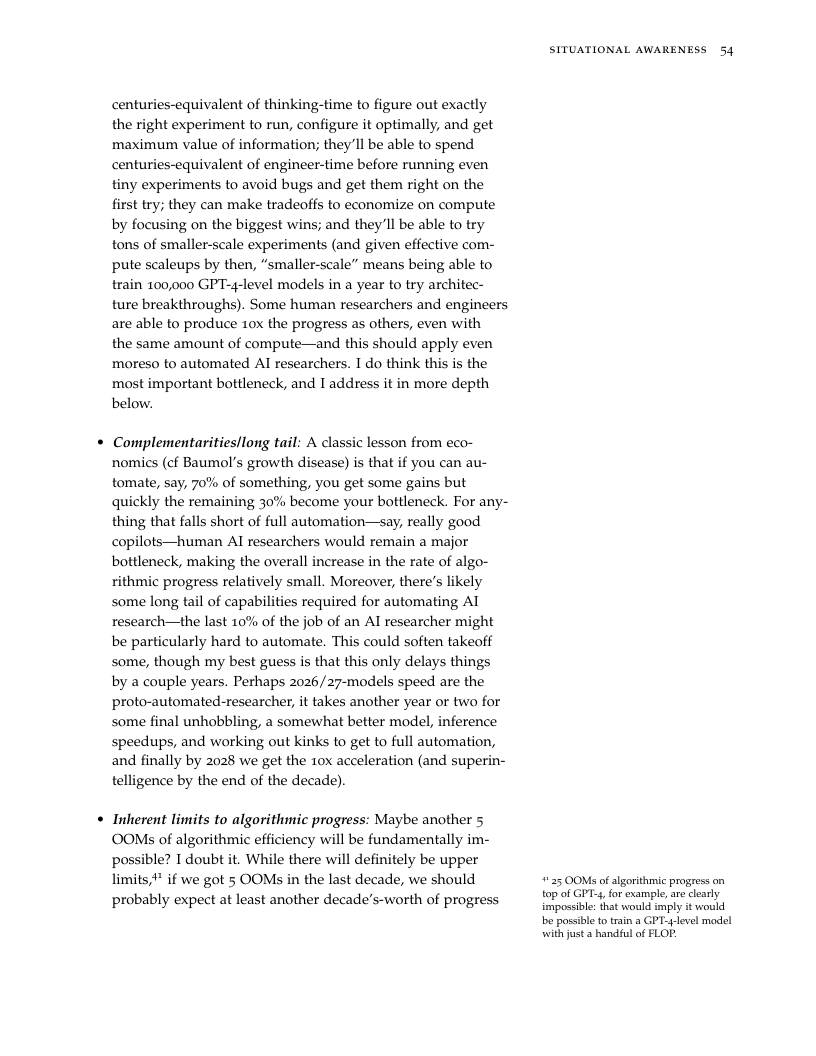 SITUATIONAL AWARENESS 54

centuries-equivalent of thinking-time to figure out exactly the right experiment to run, configure it optimally, and get maximum value of information; they'll be able to spend centuries-equivalent of engineer-time before running even tiny experiments to avoid bugs and get them right on the first try; they can make tradeoffs to economize on compute by focusing on the biggest wins; and they'll be able to try tons of smaller-scale experiments (and given effective compute scaleups by then, "smaller-scale" means being able to train 100,000 GPT-4-level models in a year to try architecture breakthroughs). Some human researchers and engineers are able to produce 10x the progress as others, even with the same amount of compute—and this should apply even moreso to automated AI researchers. I do think this is the most important bottleneck, and I address it in more depth below.

• Complementarities/long tail: A classic lesson from economics (cf Baumol's growth disease) is that if you can automate, say, 70% of something, you get some gains but quickly the remaining 30% become your bottleneck. For anything that falls short of full automation—say, really good copilots—human AI researchers would remain a major bottleneck, making the overall increase in the rate of algorithmic progress relatively small. Moreover, there's likely some long tail of capabilities required for automating AI research—the last 10% of the job of an AI researcher might be particularly hard to automate. This could soften takeoff some, though my best guess is that this only delays things by a couple years. Perhaps 2026/27-models speed are the proto-automated-researcher, it takes another year or two for some final unhobbling, a somewhat better model, inference speedups, and working out kinks to get to full automation, and finally by 2028 we get the 10x acceleration (and superintelligence by the end of the decade).

• Inherent limits to algorithmic progress: Maybe another 5 OOMs of algorithmic efficiency will be fundamentally impossible? I doubt it. While there will definitely be upper limits,$^{41}$ if we got 5 OOMs in the last decade, we should probably expect at least another decade's-worth of progress

$^{41}$ 25 OOMs of algorithmic progress on top of GPT-4, for example, are clearly impossible: that would imply it would be possible to train a GPT-4-level model with just a handful of FLOP.